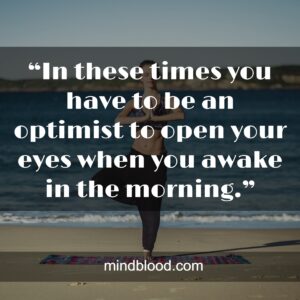 “In these times you have to be an optimist to open your eyes when you awake in the morning.”

mindblood.com